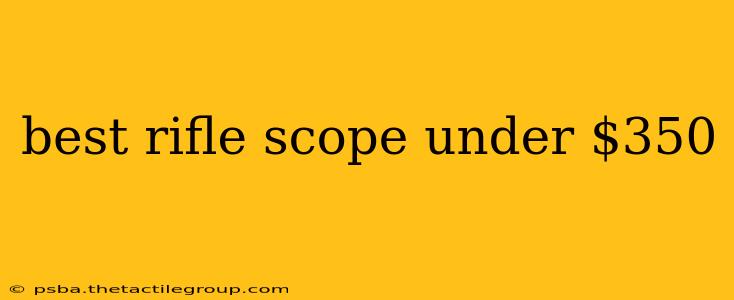 best rifle scope under \$350

© psba.thetactilegroup.com